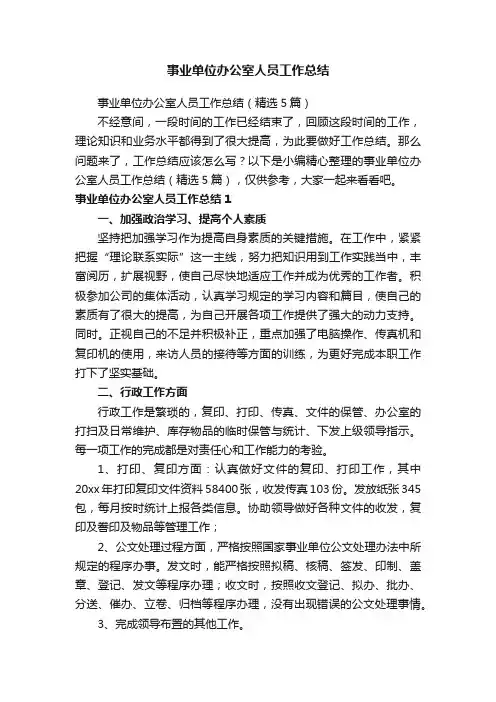 事业单位办公室人员工作总结

事业单位办公室人员工作总结（精选5篇）

不经意间，一段时间的工作已经结束了，回顾这段时间的工作，理论知识和业务水平都得到了很大提高，为此要做好工作总结。那么问题来了，工作总结应该怎么写？以下是小编精心整理的事业单位办公室人员工作总结（精选5篇），仅供参考，大家一起来看看吧。

事业单位办公室人员工作总结1

一、加强政治学习、提高个人素质

坚持把加强学习作为提高自身素质的关键措施。在工作中，紧紧把握“理论联系实际”这一主线，努力把知识用到工作实践当中，丰富阅历，扩展视野，使自己尽快地适应工作并成为优秀的工作者。积极参加公司的集体活动，认真学习规定的学习内容和篇目，使自己的素质有了很大的提高，为自己开展各项工作提供了强大的动力支持。同时。正视自己的不足并积极补正，重点加强了电脑操作、传真机和复印机的使用，来访人员的接待等方面的训练，为更好完成本职工作打下了坚实基础。

二、行政工作方面

行政工作是繁琐的，复印、打印、传真、文件的保管、办公室的打扫及日常维护、库存物品的临时保管与统计、下发上级领导指示。每一项工作的完成都是对责任心和工作能力的考验。

1、打印、复印方面：认真做好文件的复印、打印工作，其中20xx年打印复印文件资料58400张，收发传真103份。发放纸张345包，每月按时统计上报各类信息。协助领导做好各种文件的收发，复印及誊印及物品等管理工作；

2、公文处理过程方面，严格按照国家事业单位公文处理办法中所规定的程序办事。发文时，能严格按照拟稿、核稿、签发、印制、盖章、登记、发文等程序办理；收文时，按照收文登记、拟办、批办、分送、催办、立卷、归档等程序办理，没有出现错误的公文处理事情。

3、完成领导布置的其他工作。